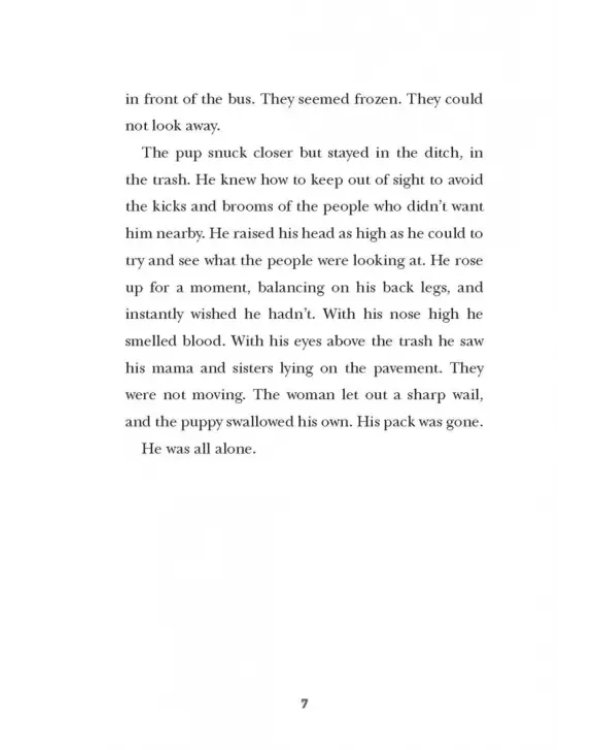 in front of the bus. They seemed frozen. They could not look away.

The pup snuck closer but stayed in the ditch, in the trash. He knew how to keep out of sight to avoid the kicks and brooms of the people who didn't want him nearby. He raised his head as high as he could to try and see what the people were looking at. He rose up for a moment, balancing on his back legs, and instantly wished he hadn't. With his nose high he smelled blood. With his eyes above the trash he saw his mama and sisters lying on the pavement. They were not moving. The woman let out a sharp wail, and the puppy swallowed his own. His pack was gone.

He was all alone.

7